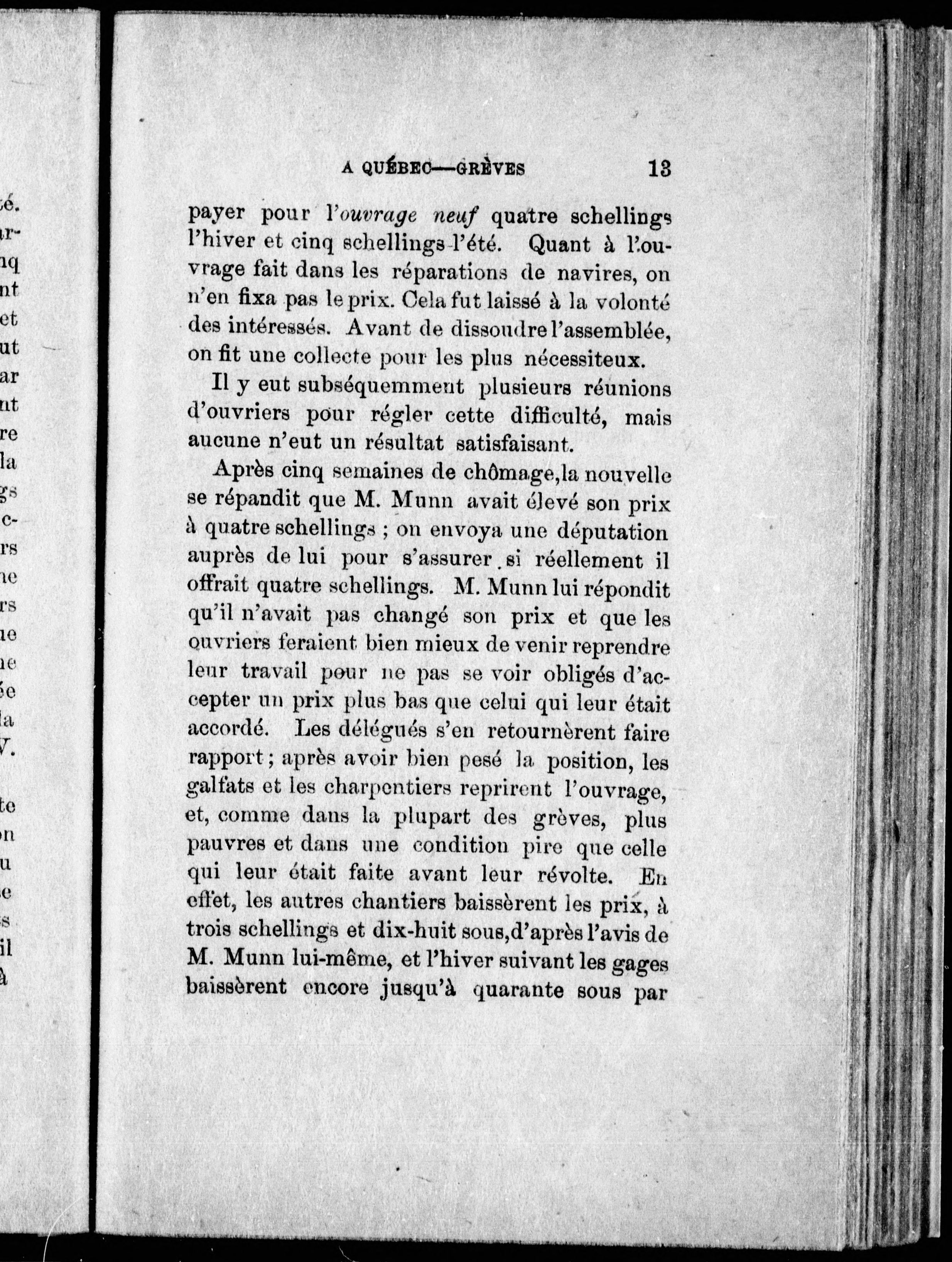 A QUÉBEC—GRÈVES 13

payer pour l'ouvrage neuf quatre schellings l'hiver et cinq schellings l'été. Quant à l'ouvrage fait dans les réparations de navires, on n'en fixa pas le prix. Cela fut laissé à la volonté des intéressés. Avant de dissoudre l'assemblée, on fit une collecte pour les plus nécessiteux.

Il y eut subséquemment plusieurs réunions d'ouvriers pour régler cette difficulté, mais aucune n'eut un résultat satisfaisant.

Après cinq semaines de chômage, la nouvelle se répandit que M. Munn avait élevé son prix à quatre schellings ; on envoya une députation auprès de lui pour s'assurer si réellement il offrait quatre schellings. M. Munn lui répondit qu'il n'avait pas changé son prix et que les ouvriers feraient bien mieux de venir reprendre leur travail pour ne pas se voir obligés d'accepter un prix plus bas que celui qui leur était accordé. Les délégués s'en retournèrent faire rapport ; après avoir bien pesé la position, les galfats et les charpentiers reprirent l'ouvrage, et, comme dans la plupart des grèves, plus pauvres et dans une condition pire que celle qui leur était faite avant leur révolte. En effet, les autres chantiers baissèrent les prix, à trois schellings et dix-huit sous, d'après l'avis de M. Munn lui-même, et l'hiver suivant les gages baissèrent encore jusqu'à quarante sous par